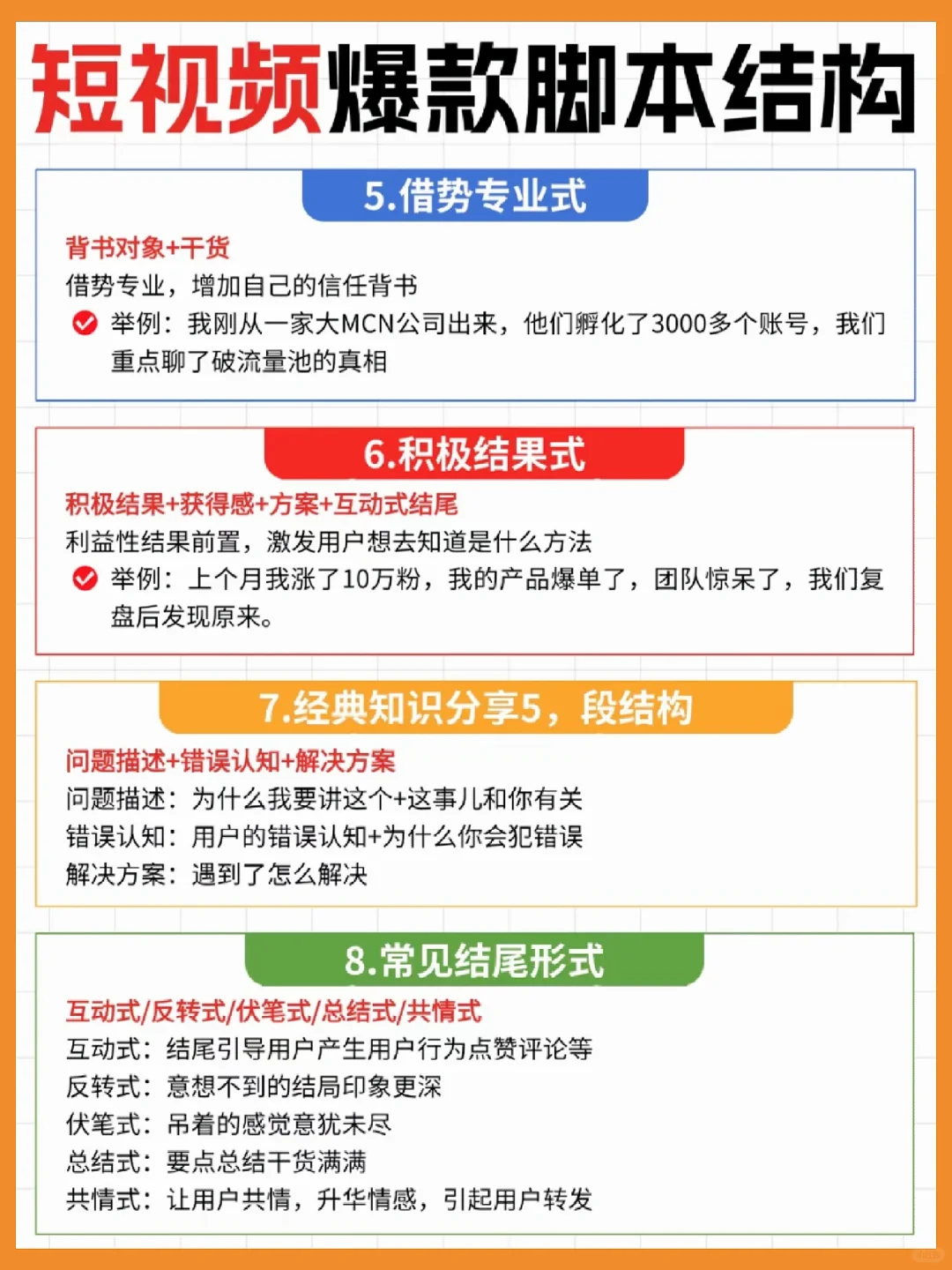 短视频爆款脚本结构

5.借势专业式

背书对象+干货
借势专业，增加自己的信任背书
举例：我刚从一家大MCN公司出来，他们孵化了3000多个账号，我们重点聊了破流量池的真相

6.积极结果式

积极结果+获得感+方案+互动式结尾
利益性结果前置，激发用户想去知道是什么方法
举例：上个月我涨了10万粉，我的产品爆单了，团队惊呆了，我们复盘后发现原来。

7.经典知识分享5，段结构

问题描述+错误认知+解决方案
问题描述：为什么我要讲这个+这事儿和你有关
错误认知：用户的错误认知+为什么你会犯错误
解决方案：遇到了怎么解决

8.常见结尾形式

互动式/反转式/伏笔式/总结式/共情式
互动式：结尾引导用户产生用户行为点赞评论等
反转式：意想不到的结局印象更深
伏笔式：吊着的感觉意犹未尽
总结式：要点总结干货满满
共情式：让用户共情，升华情感，引起用户转发